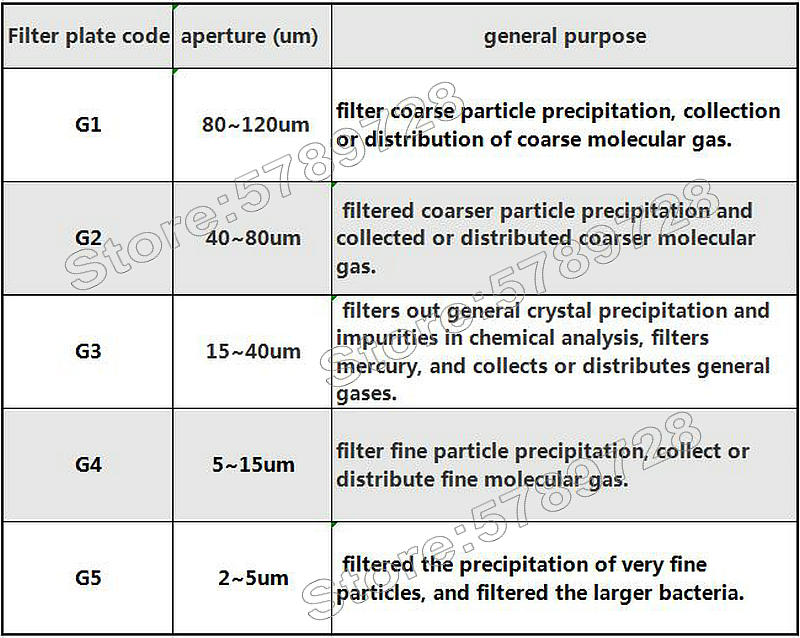 | Filter plate code | aperture (um) | general purpose |
|---|---|---|
| G1 | 80~120um | filter coarse particle precipitation, collection or distribution of coarse molecular gas. |
| G2 | 40~80um | filtered coarser particle precipitation and collected or distributed coarser molecular gas. |
| G3 | 15~40um | filters out general crystal precipitation and impurities in chemical analysis, filters mercury, and collects or distributes general gases. |
| G4 | 5~15um | filter fine particle precipitation, collect or distribute fine molecular gas. |
| G5 | 2~5um | filtered the precipitation of very fine particles, and filtered the larger bacteria. |

Store:5789728